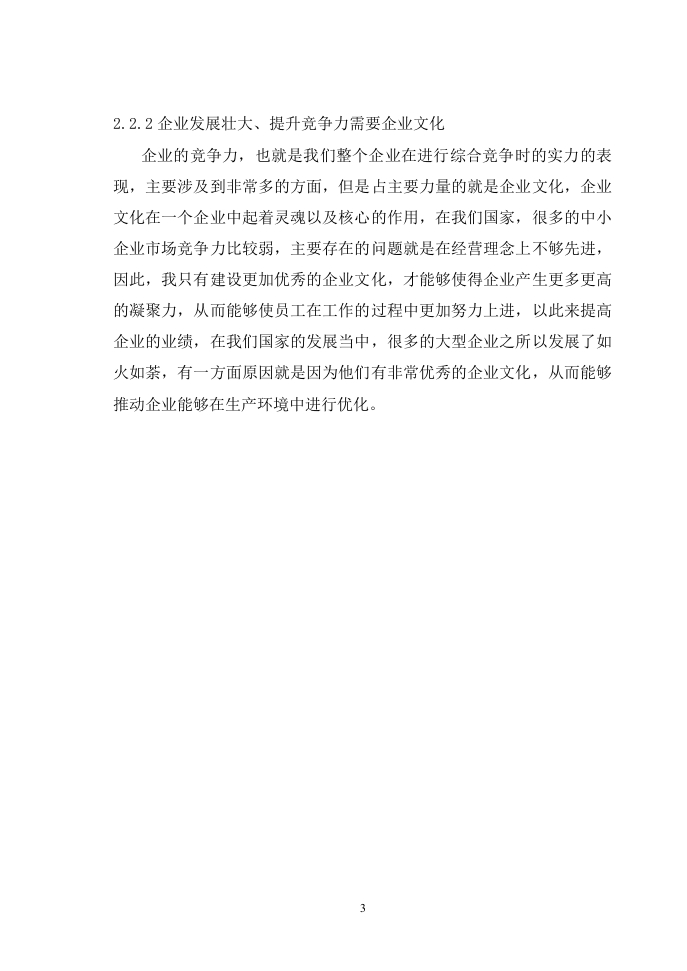 2.2.2 企业发展壮大、提升竞争力需要企业文化

企业的竞争力，也就是我们整个企业在进行综合竞争时的实力的表现，主要涉及到非常多的方面，但是占主要力量的就是企业文化，企业文化在一个企业中起着灵魂以及核心的作用，在我们国家，很多的中小企业市场竞争力比较弱，主要存在的问题就是在经营理念上不够先进，因此，我只有建设更加优秀的企业文化，才能够使得企业产生更多更高的凝聚力，从而能够使员工在工作的过程中更加努力上进，以此来提高企业的业绩，在我们国家的发展当中，很多的大型企业之所以发展了如火如荼，有一方面原因就是因为他们有非常优秀的企业文化，从而能够推动企业能够在生产环境中进行优化。

3